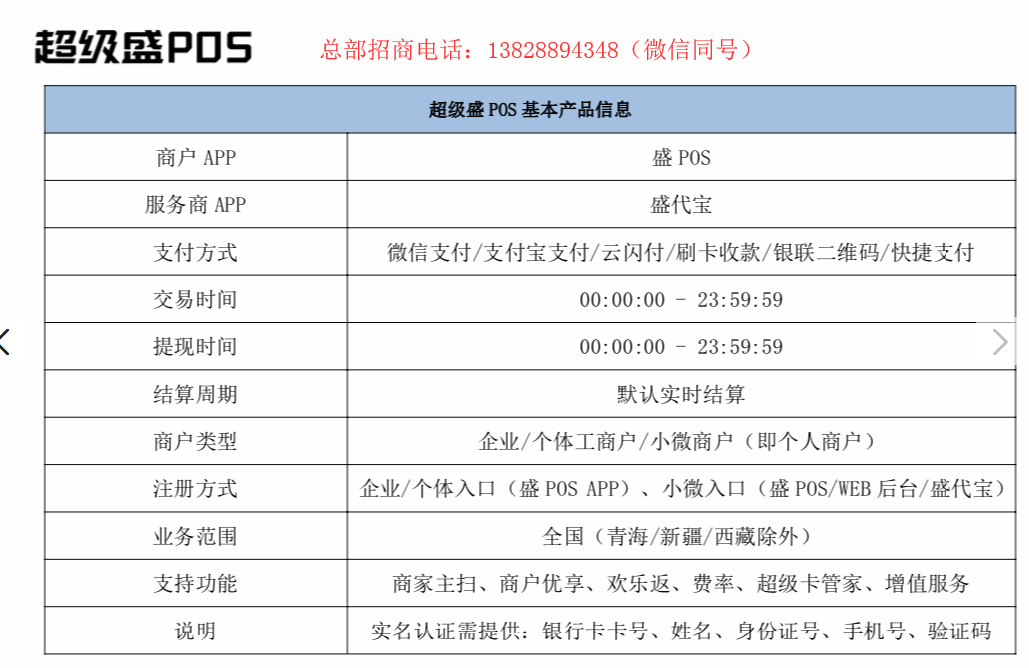 超级盛POS

总部招商电话：13828894348（微信同号）

| 超级盛 POS 基本产品信息 | |
|---|---|
| 商户 APP | 盛 POS |
| 服务商 APP | 盛代宝 |
| 支付方式 | 微信支付/支付宝支付/云闪付/刷卡收款/银联二维码/快捷支付 |
| 交易时间 | 00:00:00 - 23:59:59 |
| 提现时间 | 00:00:00 - 23:59:59 |
| 结算周期 | 默认实时结算 |
| 商户类型 | 企业/个体工商户/小微商户（即个人商户） |
| 注册方式 | 企业/个体入口（盛 POS APP）、小微入口（盛 POS/WEB 后台/盛代宝） |
| 业务范围 | 全国（青海/新疆/西藏除外） |
| 支持功能 | 商家主扫、商户优享、欢乐返、费率、超级卡管家、增值服务 |
| 说明 | 实名认证需提供：银行卡卡号、姓名、身份证号、手机号、验证码 |